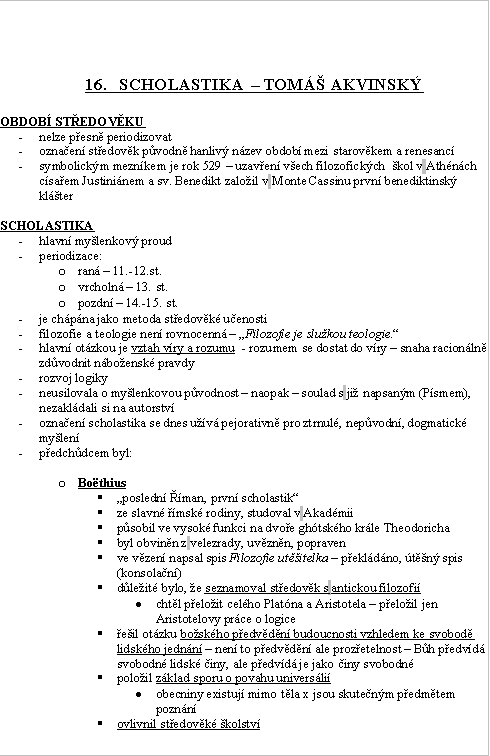 16. SCHOLASTIKA – TOMÁŠ AKVINSKÝ

OBDOBÍ STŘEDOVĚKU
- nelze přesně periodizovat
- označení středověk původně hanlivý název období mezi starověkem a renesancí
- symbolickým mezníkem je rok 529 – uzavření všech filozofických škol v Athénách císařem Justiniánem a sv. Benedikt založil v Monte Cassinu první benediktinský klášter

SCHOLASTIKA
- hlavní myšlenkový proud
- periodizace:
  o raná – 11.-12.st.
  o vrcholná – 13. st.
  o pozdní – 14.-15. st.
- je chápána jako metoda středověké učenosti
- filozofie a teologie není rovnocenná – „Filozofie je služkou teologie."
- hlavní otázkou je vztah víry a rozumu - rozumem se dostat do víry – snaha racionálně zdůvodnit náboženské pravdy
- rozvoj logiky
- neusilovala o myšlenkovou původnost – naopak – soulad s již napsaným (Písmem), nezakládali si na autorství
- označení scholastika se dnes užívá pejorativně pro ztrnulé, nepůvodní, dogmatické myšlení
- předchůdcem byl:

o Boëthius
  ▪ „poslední Říman, první scholastik"
  ▪ ze slavné římské rodiny, studoval v Akadémii
  ▪ působil ve vysoké funkci na dvoře ghótského krále Theodoricha
  ▪ byl obviněn z velezrady, uvězněn, popraven
  ▪ ve vězení napsal spis Filozofie utěšitelka – překládáno, útěšný spis (konsolační)
  ▪ důležité bylo, že seznamoval středověk s antickou filozofií
    ● chtěl přeložit celého Platóna a Aristotela – přeložil jen Aristotelovy práce o logice
  ▪ řešil otázku božského předvědění budoucnosti vzhledem ke svobodě lidského jednání – není to předvědění ale prozřetelnost – Bůh předvídá svobodné lidské činy, ale předvídá je jako činy svobodné
  ▪ položil základ sporu o povahu universálií
    ● obecniny existují mimo těla x jsou skutečným předmětem poznání
  ▪ ovlivnil středověké školství